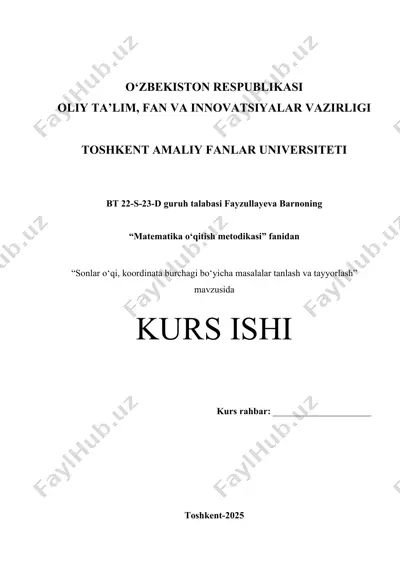 FaylHub.uz

O‘ZBEKISTON RESPUBLIKASI
OLIY TA’LIM, FAN VA INNOVATSIYALAR VAZIRLIGI

TOSHKENT AMALIY FANLAR UNIVERSITETI

BT 22-S-23-D guruh talabasi Fayzullayeva Barnoning

“Matematika o‘qitish metodikasi” fanidan

“Sonlar o‘qi, koordinata burchagi bo‘yicha masalalar tanlash va tayyorlash” mavzusida

KURS ISHI

Kurs rahbar: ____________________

Toshkent-2025